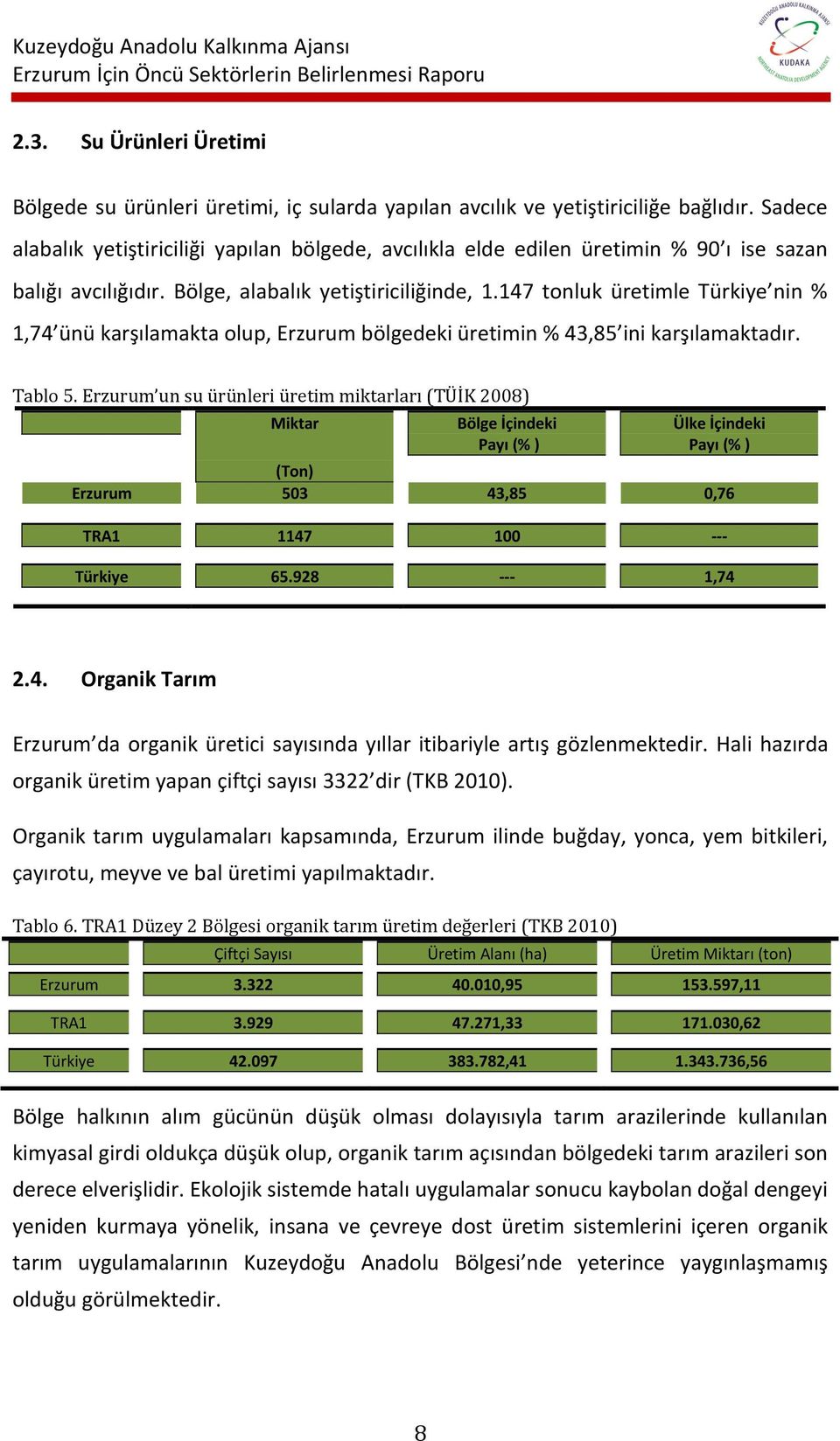 Kuzeydoğu Anadolu Kalkınma Ajansı
Erzurum İçin Öncü Sektörlerin Belirlenmesi Raporu

KUZEYDOĞU ANADOLU KALKINMA AJANSI
KUDAKA
NORTHEAST ANATOLIA DEVELOPMENT AGENCY

2.3. Su Ürünleri Üretimi

Bölgede su ürünleri üretimi, iç sularda yapılan avcılık ve yetiştiriciliğe bağlıdır. Sadece alabalık yetiştiriciliği yapılan bölgede, avcılıkla elde edilen üretimin % 90'ı ise sazan balığı avcılığıdır. Bölge, alabalık yetiştiriciliğinde, 1.147 tonluk üretimle Türkiye'nin % 1,74'ünü karşılamakta olup, Erzurum bölgedeki üretimin % 43,85'ini karşılamaktadır.

Tablo 5. Erzurum'un su ürünleri üretim miktarları (TÜİK 2008)

| | Miktar (Ton) | Bölge İçindeki Payı (% ) | Ülke İçindeki Payı (% ) |
|---|---|---|---|
| Erzurum | 503 | 43,85 | 0,76 |
| TRA1 | 1147 | 100 | --- |
| Türkiye | 65.928 | --- | 1,74 |

2.4. Organik Tarım

Erzurum'da organik üretici sayısında yıllar itibariyle artış gözlenmektedir. Hali hazırda organik üretim yapan çiftçi sayısı 3322'dir (TKB 2010).

Organik tarım uygulamaları kapsamında, Erzurum ilinde buğday, yonca, yem bitkileri, çayırotu, meyve ve bal üretimi yapılmaktadır.

Tablo 6. TRA1 Düzey 2 Bölgesi organik tarım üretim değerleri (TKB 2010)

| | Çiftçi Sayısı | Üretim Alanı (ha) | Üretim Miktarı (ton) |
|---|---|---|---|
| Erzurum | 3.322 | 40.010,95 | 153.597,11 |
| TRA1 | 3.929 | 47.271,33 | 171.030,62 |
| Türkiye | 42.097 | 383.782,41 | 1.343.736,56 |

Bölge halkının alım gücünün düşük olması dolayısıyla tarım arazilerinde kullanılan kimyasal girdi oldukça düşük olup, organik tarım açısından bölgedeki tarım arazileri son derece elverişlidir. Ekolojik sistemde hatalı uygulamalar sonucu kaybolan doğal dengeyi yeniden kurmaya yönelik, insana ve çevreye dost üretim sistemlerini içeren organik tarım uygulamalarının Kuzeydoğu Anadolu Bölgesi'nde yeterince yaygınlaşmamış olduğu görülmektedir.

8